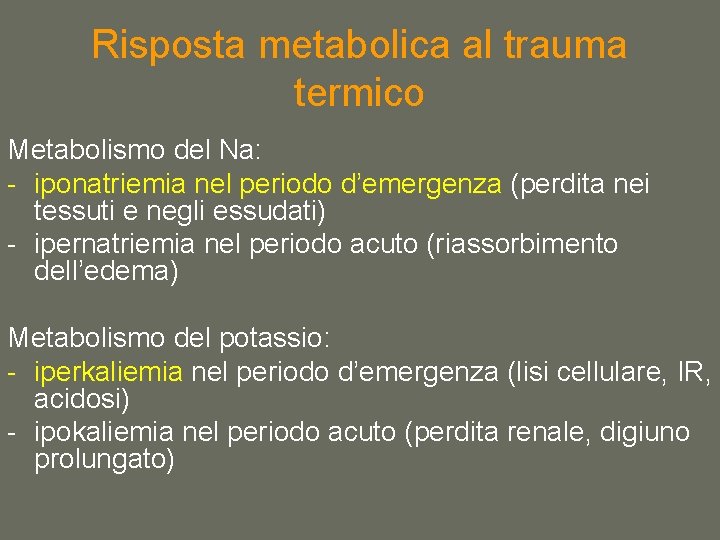 Risposta metabolica al trauma termico

Metabolismo del Na:
- iponatriemia nel periodo d’emergenza (perdita nei tessuti e negli essudati)
- ipernatriemia nel periodo acuto (riassorbimento dell’edema)

Metabolismo del potassio:
- iperkaliemia nel periodo d’emergenza (lisi cellulare, IR, acidosi)
- ipokaliemia nel periodo acuto (perdita renale, digiuno prolungato)